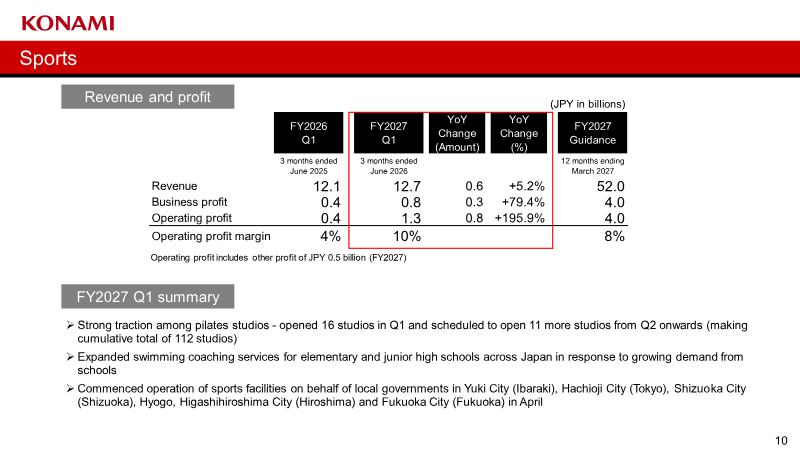 KONAMI

Sports

Revenue and profit

(JPY in billions)

|  | FY2026 Q1 | FY2027 Q1 | YoY Change (Amount) | YoY Change (%) | FY2027 Guidance |
|---|---|---|---|---|---|
|  | 3 months ended June 2025 | 3 months ended June 2026 |  |  | 12 months ending March 2027 |
| Revenue | 12.1 | 12.7 | 0.6 | +5.2% | 52.0 |
| Business profit | 0.4 | 0.8 | 0.3 | +79.4% | 4.0 |
| Operating profit | 0.4 | 1.3 | 0.8 | +195.9% | 4.0 |
| Operating profit margin | 4% | 10% |  |  | 8% |

Operating profit includes other profit of JPY 0.5 billion (FY2027)

FY2027 Q1 summary

➢ Strong traction among pilates studios - opened 16 studios in Q1 and scheduled to open 11 more studios from Q2 onwards (making cumulative total of 112 studios)

➢ Expanded swimming coaching services for elementary and junior high schools across Japan in response to growing demand from schools

➢ Commenced operation of sports facilities on behalf of local governments in Yuki City (Ibaraki), Hachioji City (Tokyo), Shizuoka City (Shizuoka), Hyogo, Higashihiroshima City (Hiroshima) and Fukuoka City (Fukuoka) in April

10